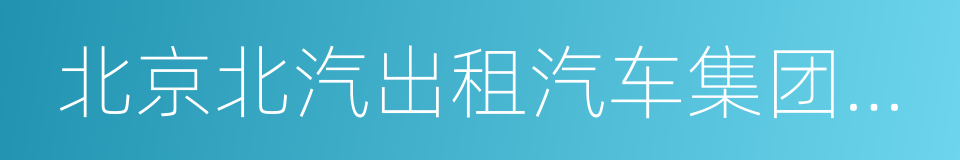 北京北汽出租汽车集团...